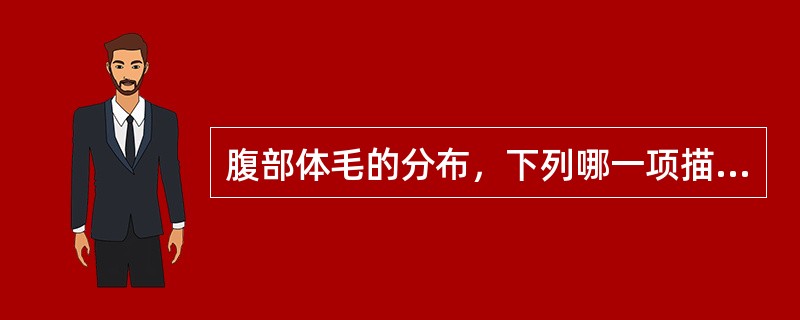 腹部体毛的分布，下列哪一项描...